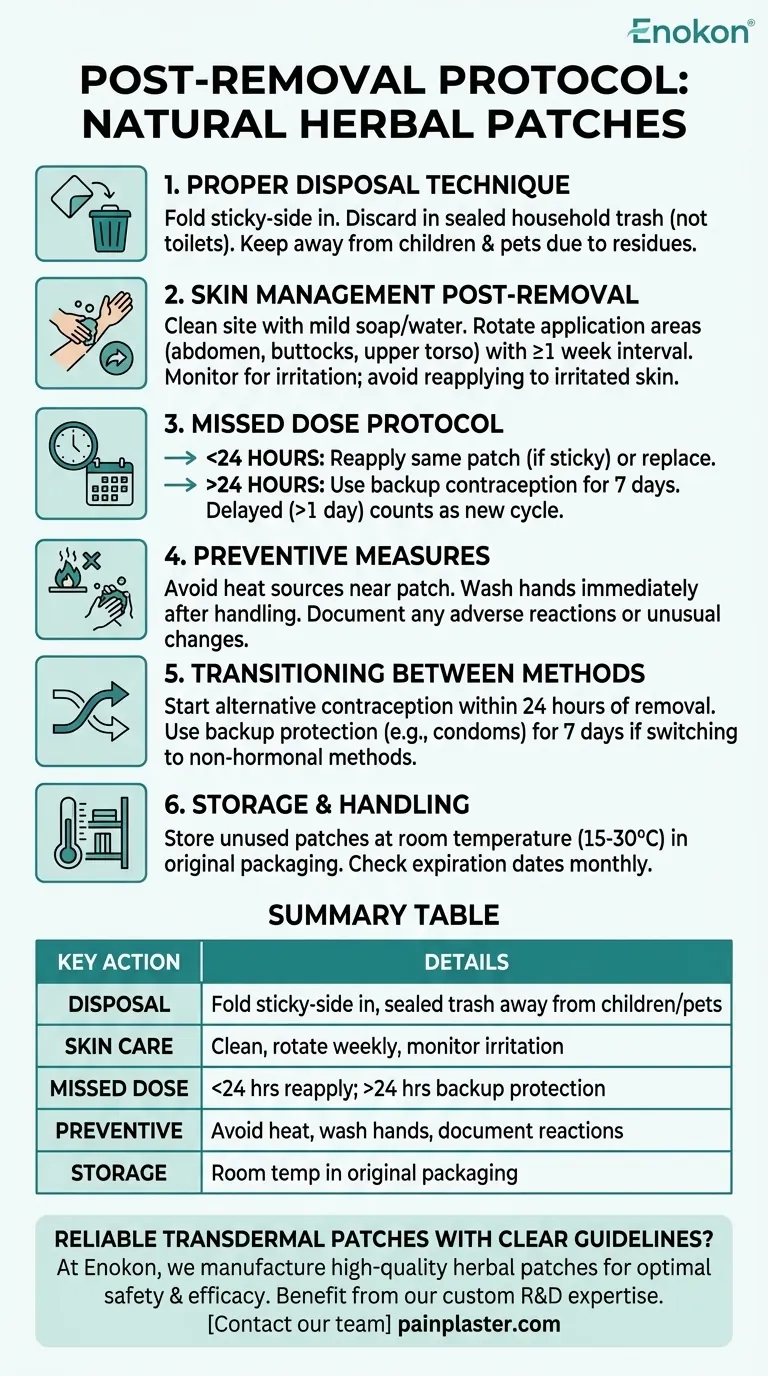 Enokon®

POST-REMOVAL PROTOCOL: NATURAL HERBAL PATCHES

1. PROPER DISPOSAL TECHNIQUE
Fold sticky-side in. Discard in sealed household trash (not toilets). Keep away from children & pets due to residues.

2. SKIN MANAGEMENT POST-REMOVAL
Clean site with mild soap/water. Rotate application areas (abdomen, buttocks, upper torso) with ≥1 week interval. Monitor for irritation; avoid reapplying to irritated skin.

3. MISSED DOSE PROTOCOL
→ <24 HOURS: Reapply same patch (if sticky) or replace.
→ >24 HOURS: Use backup contraception for 7 days. Delayed (>1 day) counts as new cycle.

4. PREVENTIVE MEASURES
Avoid heat sources near patch. Wash hands immediately after handling. Document any adverse reactions or unusual changes.

5. TRANSITIONING BETWEEN METHODS
Start alternative contraception within 24 hours of removal. Use backup protection (e.g., condoms) for 7 days if switching to non-hormonal methods.

6. STORAGE & HANDLING
Store unused patches at room temperature (15-30°C) in original packaging. Check expiration dates monthly.

SUMMARY TABLE

| KEY ACTION | DETAILS |
|---|---|
| DISPOSAL | Fold sticky-side in, sealed trash away from children/pets |
| SKIN CARE | Clean, rotate weekly, monitor irritation |
| MISSED DOSE | <24 hrs reapply; >24 hrs backup protection |
| PREVENTIVE | Avoid heat, wash hands, document reactions |
| STORAGE | Room temp in original packaging |

RELIABLE TRANSDERMAL PATCHES WITH CLEAR GUIDELINES?
At Enokon, we manufacture high-quality herbal patches for optimal safety & efficacy. Benefit from our custom R&D expertise.
[Contact our team] painplaster.com